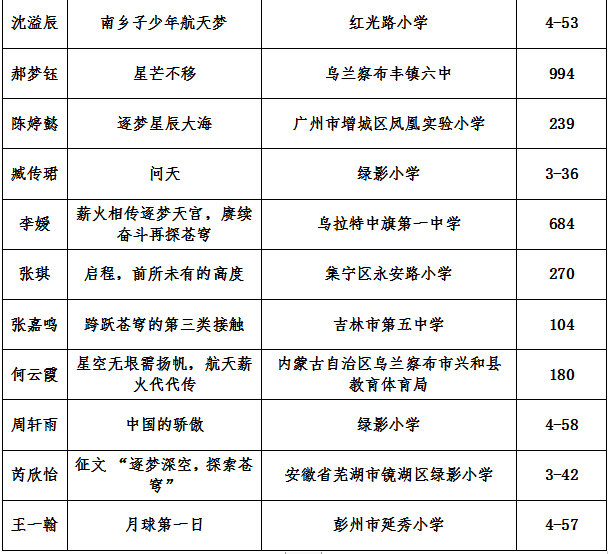 | 沈溢辰 | 南乡子少年航天梦 | 红光路小学 | 4-53 |
|---|---|---|---|
| 郝梦钰 | 星芒不移 | 乌兰察布丰镇六中 | 994 |
| 陈婷懿 | 逐梦星辰大海 | 广州市增城区凤凰实验小学 | 239 |
| 臧传珺 | 问天 | 绿影小学 | 3-36 |
| 李媛 | 薪火相传逐梦天宫，赓续奋斗再探苍穹 | 乌拉特中旗第一中学 | 684 |
| 张琪 | 启程，前所未有的高度 | 集宁区永安路小学 | 270 |
| 张嘉鸣 | 跨跃苍穹的第三类接触 | 吉林市第五中学 | 104 |
| 何云霞 | 星空无垠需扬帆，航天薪火代代传 | 内蒙古自治区乌兰察布市兴和县教育体育局 | 180 |
| 周轩雨 | 中国的骄傲 | 绿影小学 | 4-58 |
| 芮欣怡 | 征文“逐梦深空，探索苍穹” | 安徽省芜湖市镜湖区绿影小学 | 3-42 |
| 王一翰 | 月球第一日 | 彭州市延秀小学 | 4-57 |